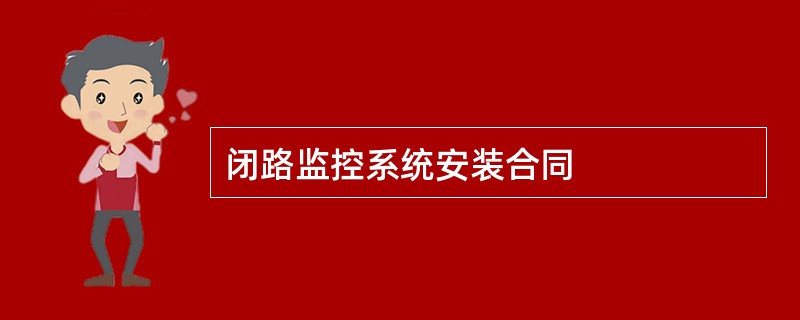 闭路监控系统安装合同